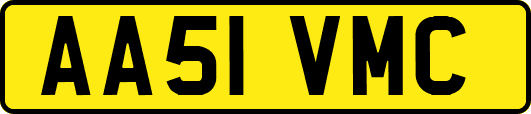 AA51 VMC